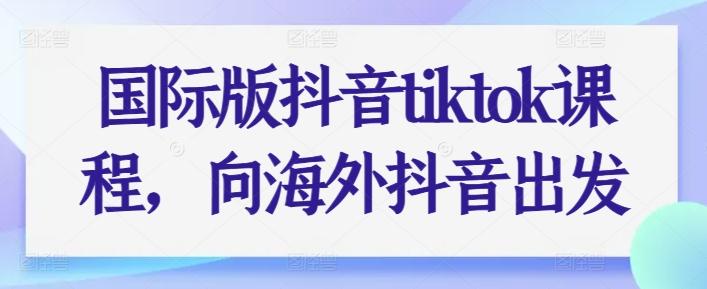 国际版抖音tiktok课程，向海外抖音出发